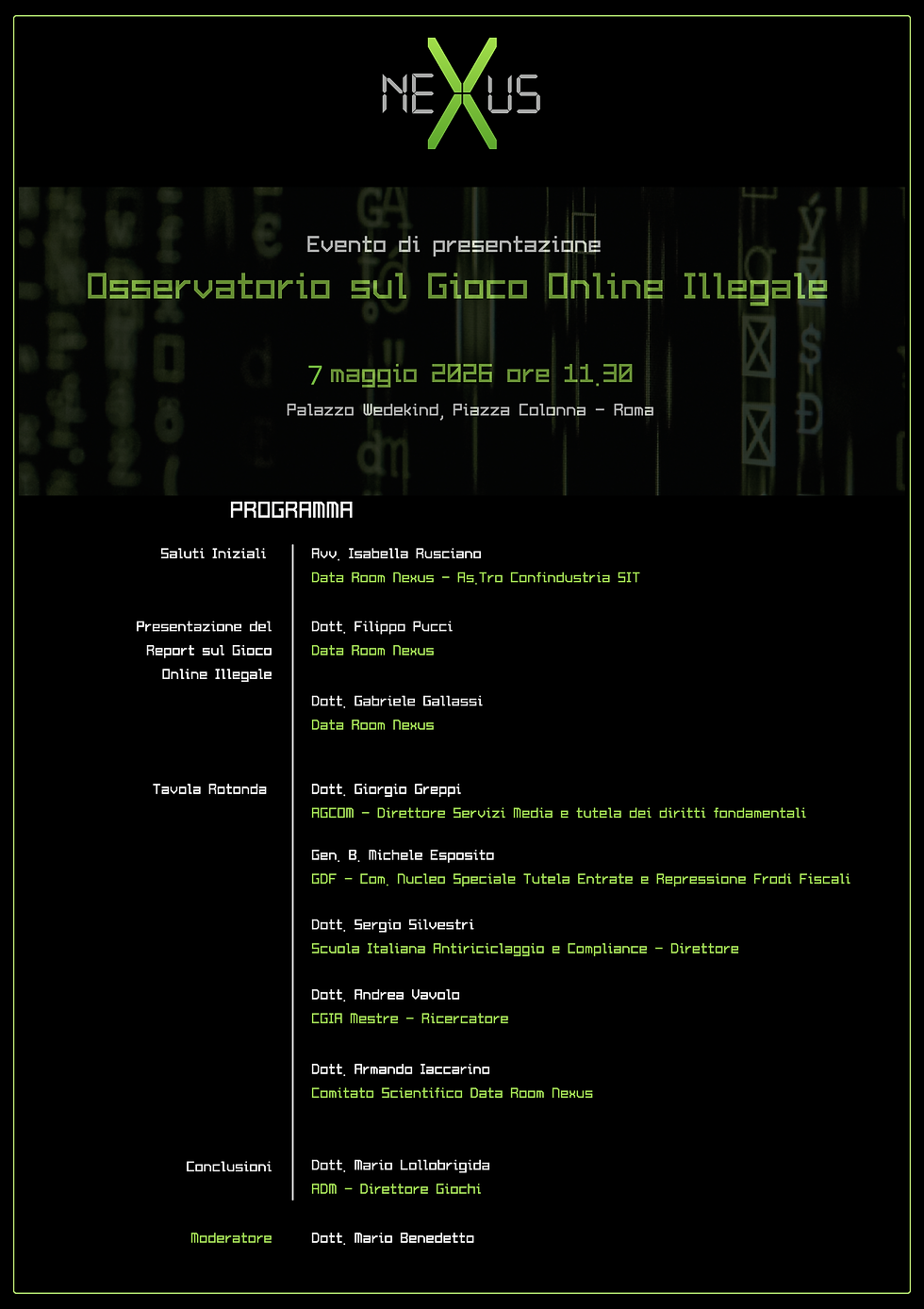 NEXUS

Evento di presentazione

Osservatorio sul Gioco Online Illegale

7 maggio 2026 ore 11.30

Palazzo Wedekind, Piazza Colonna - Roma

PROGRAMMA

Saluti Iniziali

Avv. Isabella Rusciano
Data Room Nexus - As.Tro Confindustria SIT

Presentazione del Report sul Gioco Online Illegale

Dott. Filippo Pucci
Data Room Nexus

Dott. Gabriele Gallassi
Data Room Nexus

Tavola Rotonda

Dott. Giorgio Greppi
AGCOM - Direttore Servizi Media e tutela dei diritti fondamentali

Gen. B. Michele Esposito
GDF - Com. Nucleo Speciale Tutela Entrate e Repressione Frodi Fiscali

Dott. Sergio Silvestri
Scuola Italiana Antiriciclaggio e Compliance - Direttore

Dott. Andrea Vavolo
CGIA Mestre - Ricercatore

Dott. Armando Iaccarino
Comitato Scientifico Data Room Nexus

Conclusioni

Dott. Mario Lollobrigida
ADM - Direttore Giochi

Moderatore

Dott. Mario Benedetto